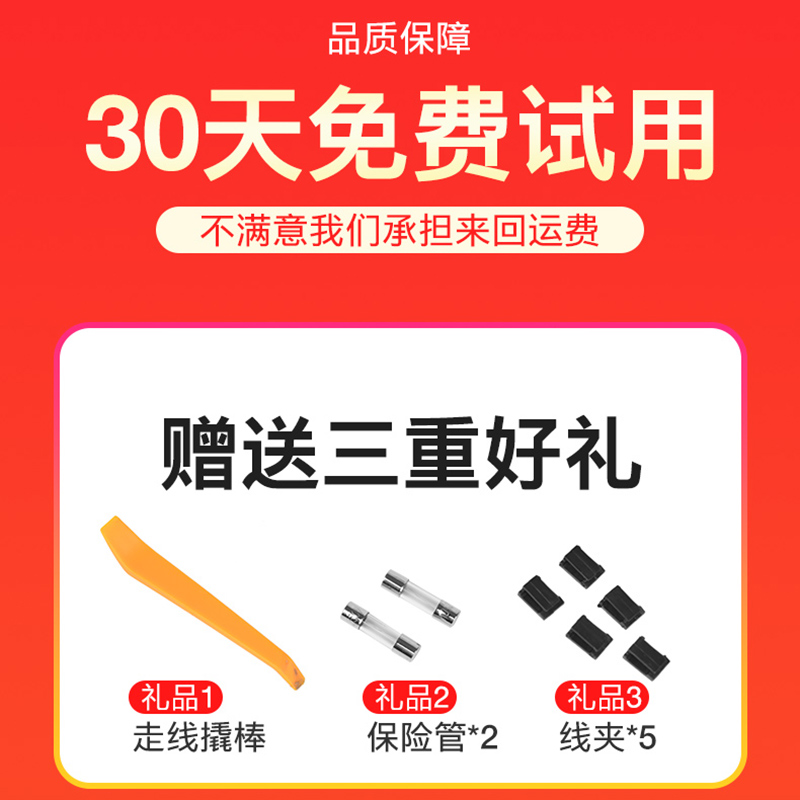 品质保障

30天免费试用

不满意我们承担来回运费

赠送三重好礼

礼品1
走线撬棒

礼品2
保险管*2

礼品3
线夹*5